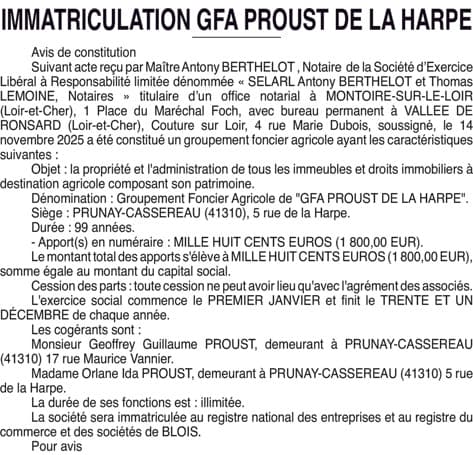 IMMATRICULATION GFA PROUST DE LA HARPE

Avis de constitution

Suivant acte reçu par Maître Antony BERTHELOT , Notaire de la Société d'Exercice Libéral à Responsabilité limitée dénommée « SELARL Antony BERTHELOT et Thomas LEMOINE, Notaires » titulaire d'un office notarial à MONTOIRE-SUR-LE-LOIR (Loir-et-Cher), 1 Place du Maréchal Foch, avec bureau permanent à VALLEE DE RONSARD (Loir-et-Cher), Couture sur Loir, 4 rue Marie Dubois, soussigné, le 14 novembre 2025 a été constitué un groupement foncier agricole ayant les caractéristiques suivantes :

Objet : la propriété et l'administration de tous les immeubles et droits immobiliers à destination agricole composant son patrimoine.

Dénomination : Groupement Foncier Agricole de "GFA PROUST DE LA HARPE".

Siège : PRUNAY-CASSEREAU (41310), 5 rue de la Harpe.

Durée : 99 années.

- Apport(s) en numéraire : MILLE HUIT CENTS EUROS (1 800,00 EUR).

Le montant total des apports s'élève à MILLE HUIT CENTS EUROS (1 800,00 EUR), somme égale au montant du capital social.

Cession des parts : toute cession ne peut avoir lieu qu'avec l'agrément des associés.

L'exercice social commence le PREMIER JANVIER et finit le TRENTE ET UN DÉCEMBRE de chaque année.

Les cogérants sont :

Monsieur Geoffrey Guillaume PROUST, demeurant à PRUNAY-CASSEREAU (41310) 17 rue Maurice Vannier.

Madame Orlane Ida PROUST, demeurant à PRUNAY-CASSEREAU (41310) 5 rue de la Harpe.

La durée de ses fonctions est : illimitée.

La société sera immatriculée au registre national des entreprises et au registre du commerce et des sociétés de BLOIS.

Pour avis